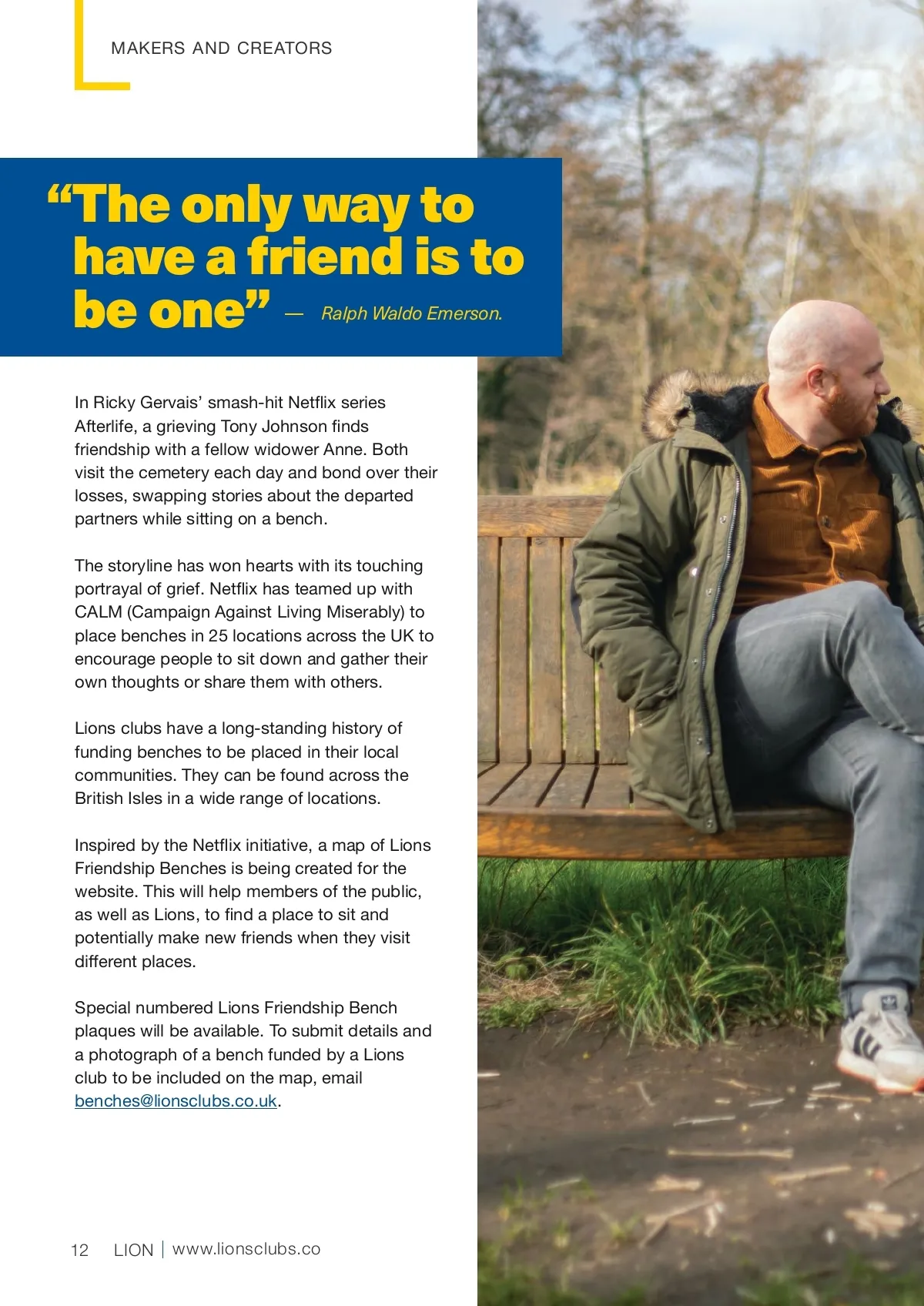 MAKERS AND CREATORS

“The only way to have a friend is to be one” — Ralph Waldo Emerson.

In Ricky Gervais’ smash-hit Netflix series Afterlife, a grieving Tony Johnson finds friendship with a fellow widower Anne. Both visit the cemetery each day and bond over their losses, swapping stories about the departed partners while sitting on a bench.

The storyline has won hearts with its touching portrayal of grief. Netflix has teamed up with CALM (Campaign Against Living Miserably) to place benches in 25 locations across the UK to encourage people to sit down and gather their own thoughts or share them with others.

Lions clubs have a long-standing history of funding benches to be placed in their local communities. They can be found across the British Isles in a wide range of locations.

Inspired by the Netflix initiative, a map of Lions Friendship Benches is being created for the website. This will help members of the public, as well as Lions, to find a place to sit and potentially make new friends when they visit different places.

Special numbered Lions Friendship Bench plaques will be available. To submit details and a photograph of a bench funded by a Lions club to be included on the map, email benches@lionsclubs.co.uk.

12 LION | www.lionsclubs.co